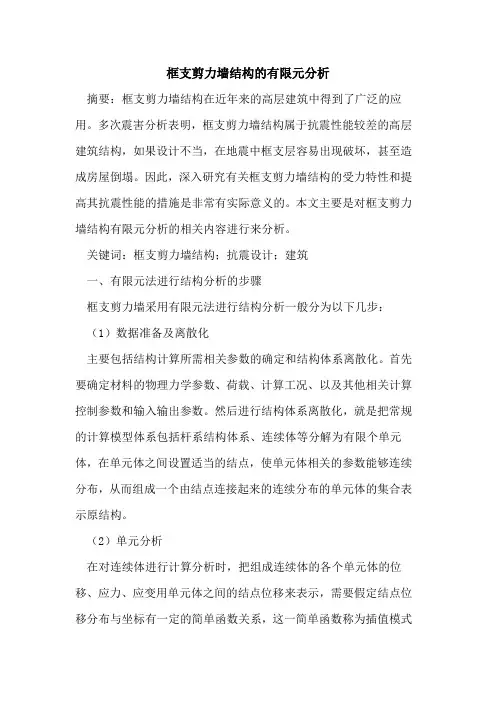 框支剪力墙结构的有限元分析

摘要：框支剪力墙结构在近年来的高层建筑中得到了广泛的应用。多次震害分析表明，框支剪力墙结构属于抗震性能较差的高层建筑结构，如果设计不当，在地震中框支层容易出现破坏，甚至造成房屋倒塌。因此，深入研究有关框支剪力墙结构的受力特性和提高其抗震性能的措施是非常有实际意义的。本文主要是对框支剪力墙结构有限元分析的相关内容进行来分析。

关键词：框支剪力墙结构；抗震设计；建筑

一、有限元法进行结构分析的步骤

框支剪力墙采用有限元法进行结构分析一般分为以下几步：

（1）数据准备及离散化

主要包括结构计算所需相关参数的确定和结构体系离散化。首先要确定材料的物理力学参数、荷载、计算工况、以及其他相关计算控制参数和输入输出参数。然后进行结构体系离散化，就是把常规的计算模型体系包括杆系结构体系、连续体等分解为有限个单元体，在单元体之间设置适当的结点，使单元体相关的参数能够连续分布，从而组成一个由结点连接起来的连续分布的单元体的集合表示原结构。

（2）单元分析

在对连续体进行计算分析时，把组成连续体的各个单元体的位移、应力、应变用单元体之间的结点位移来表示，需要假定结点位移分布与坐标有一定的简单函数关系，这一简单函数称为插值模式